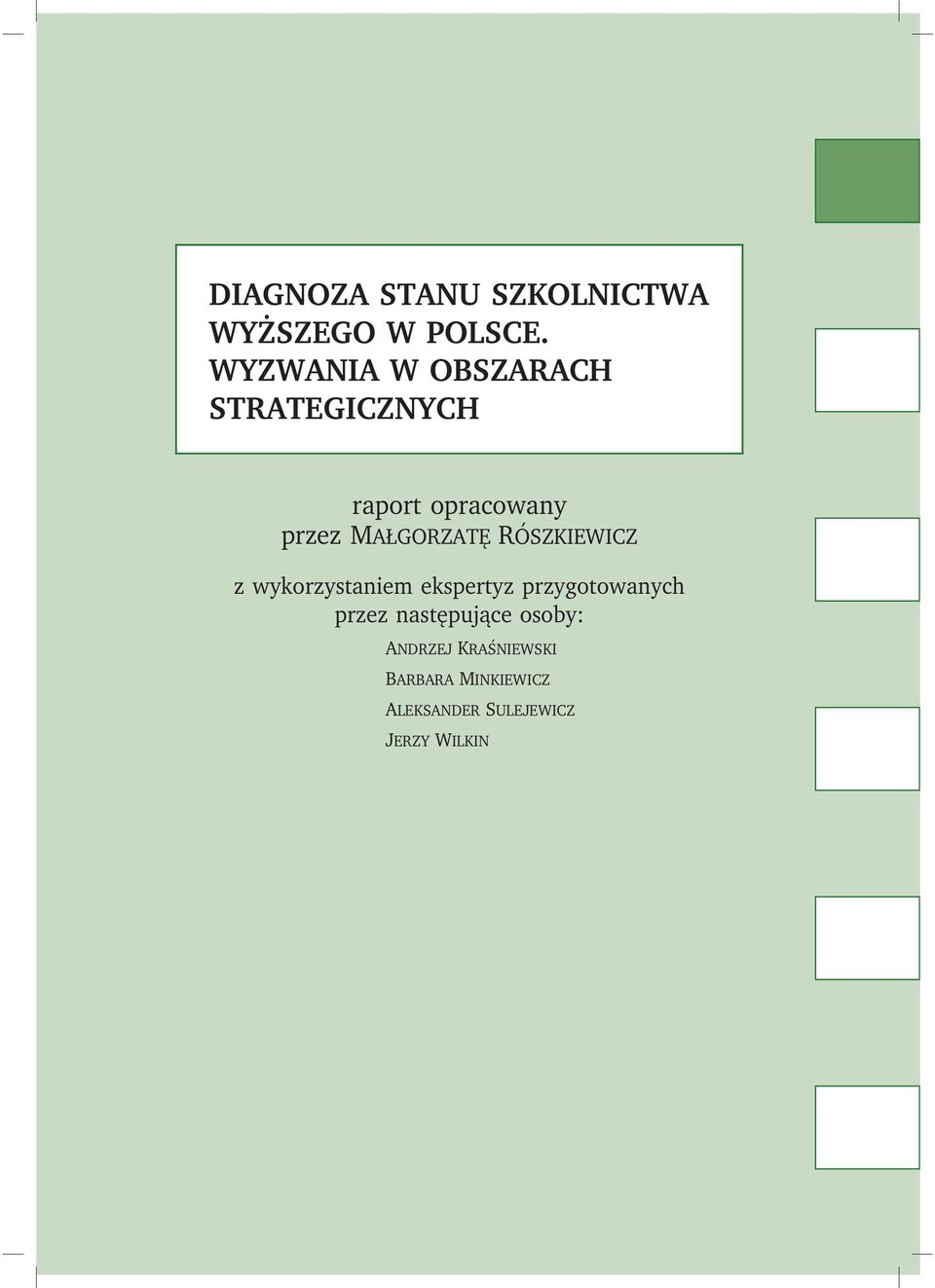 DIAGNOZA STANU SZKOLNICTWA WYŻSZEGO W POLSCE. WYZWANIA W OBSZARACH STRATEGICZNYCH

raport opracowany
przez MAŁGORZATĘ RÓSZKIEWICZ

z wykorzystaniem ekspertyz przygotowanych
przez następujące osoby:

ANDRZEJ KRAŚNIEWSKI

BARBARA MINKIEWICZ

ALEKSANDER SULEJEWICZ

JERZY WILKIN